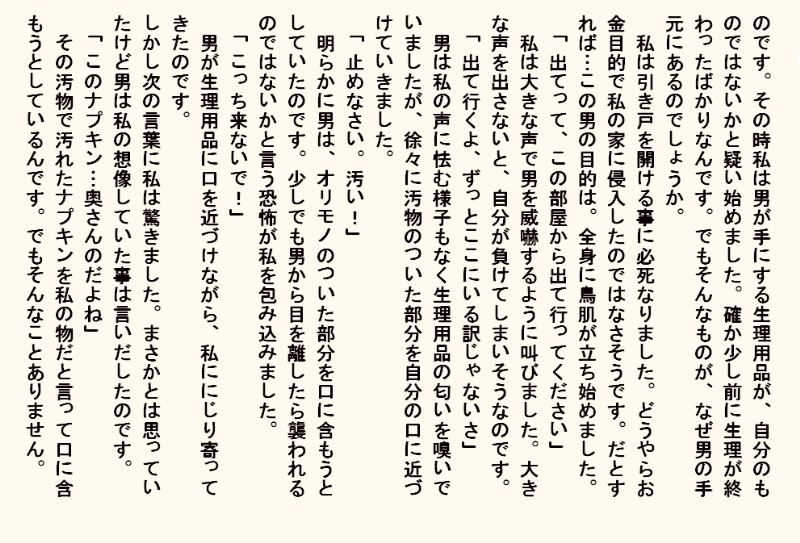 のです。その時私は男が手にする生理用品が、自分のものではないかと疑い始めました。確か少し前に生理が終わったばかりなんです。でもそんなものが、なぜ男の手元にあるのでしょうか。

　私は引き戸を開ける事に必死なりました。どうやらお金目的で私の家に侵入したのではなさそうです。だとすれば…この男の目的は。全身に鳥肌が立ち始めました。

「出てって、この部屋から出て行ってください」

　私は大きな声で男を威嚇するように叫びました。大きな声を出さないと、自分が負けてしまいそうなのです。

「出て行くよ、ずっとここにいる訳じゃないさ」

　男は私の声に怯む様子もなく生理用品の匂いを嗅いでいましたが、徐々に汚物のついた部分を自分の口に近づけていきました。

「止めなさい。汚い！」

　明らかに男は、オリモノのついた部分を口に含もうとしていたのです。少しでも男から目を離したら襲われるのではないかと言う恐怖が私を包み込みました。

「こっち来ないで！」

　男が生理用品に口を近づけながら、私ににじり寄ってきたのです。

　しかし次の言葉に私は驚きました。まさかとは思っていたけど男は私の想像していた事は言いだしたのです。

「このナプキン…奥さんのだよね」

　その汚物で汚れたナプキンを私の物だと言って口に含もうとしているんです。でもそんなことありません。